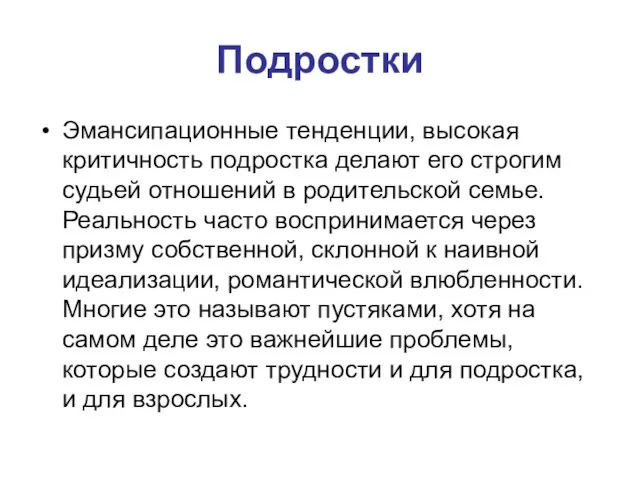 Подростки

• Эмансипационные тенденции, высокая критичность подростка делают его строгим судьей отношений в родительской семье. Реальность часто воспринимается через призму собственной, склонной к наивной идеализации, романтической влюбленности. Многие это называют пустяками, хотя на самом деле это важнейшие проблемы, которые создают трудности и для подростка, и для взрослых.